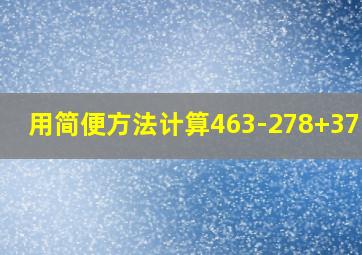 用简便方法计算463-278+37